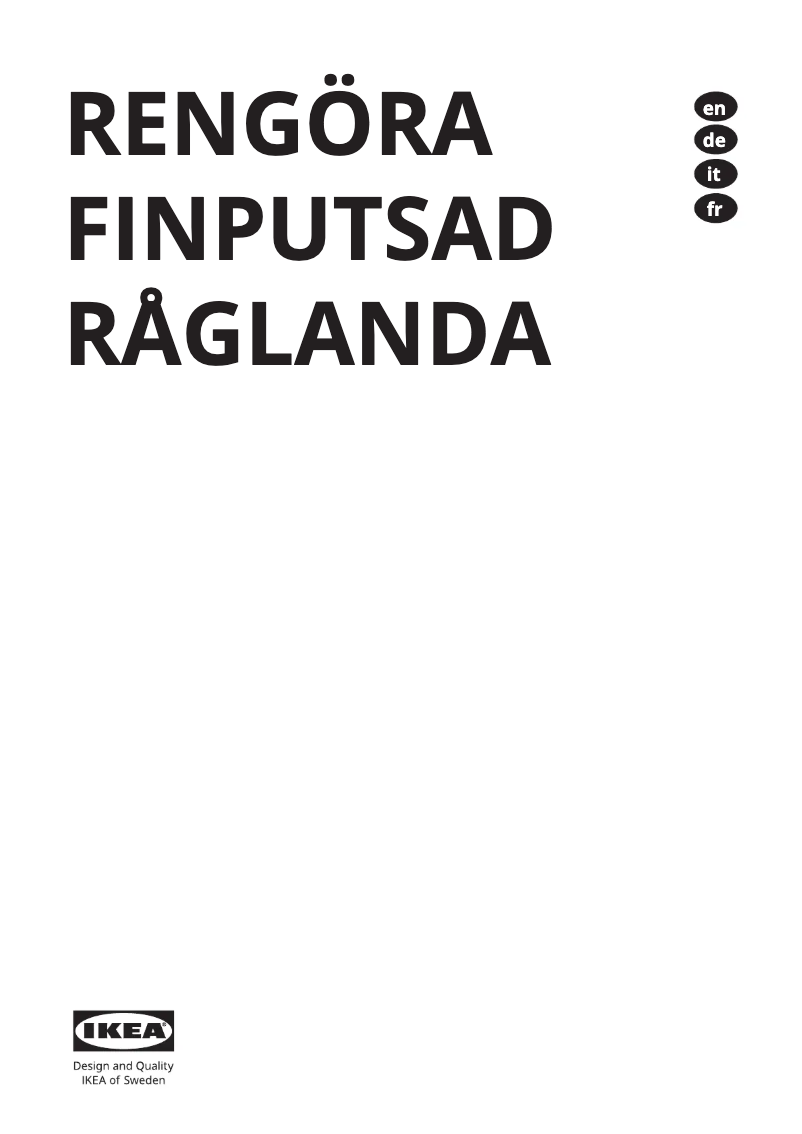 RENGÖRA
FINPUTSAD
RÅGLANDA

en
de
it
fr

IKEA®
Design and Quality
IKEA of Sweden